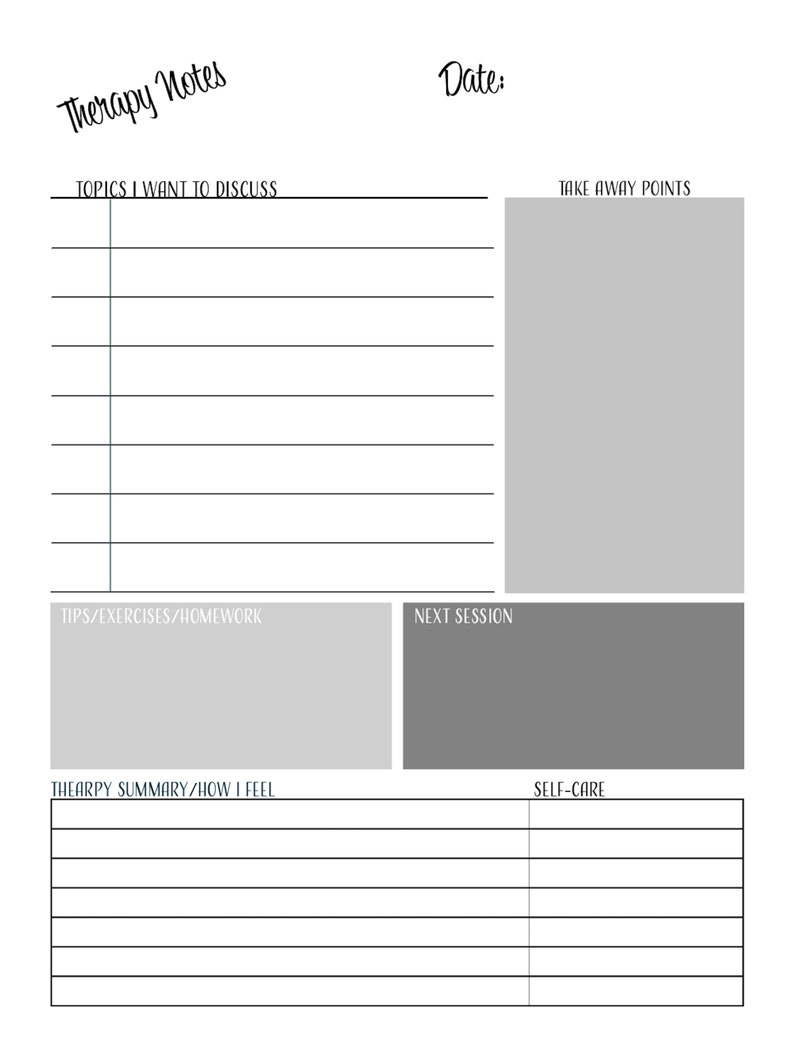 Therapy Notes

Date:

TOPICS I WANT TO DISCUSS

TAKE AWAY POINTS

TIPS/EXERCISES/HOMEWORK

NEXT SESSION

THEARPY SUMMARY/HOW I FEEL

SELF-CARE